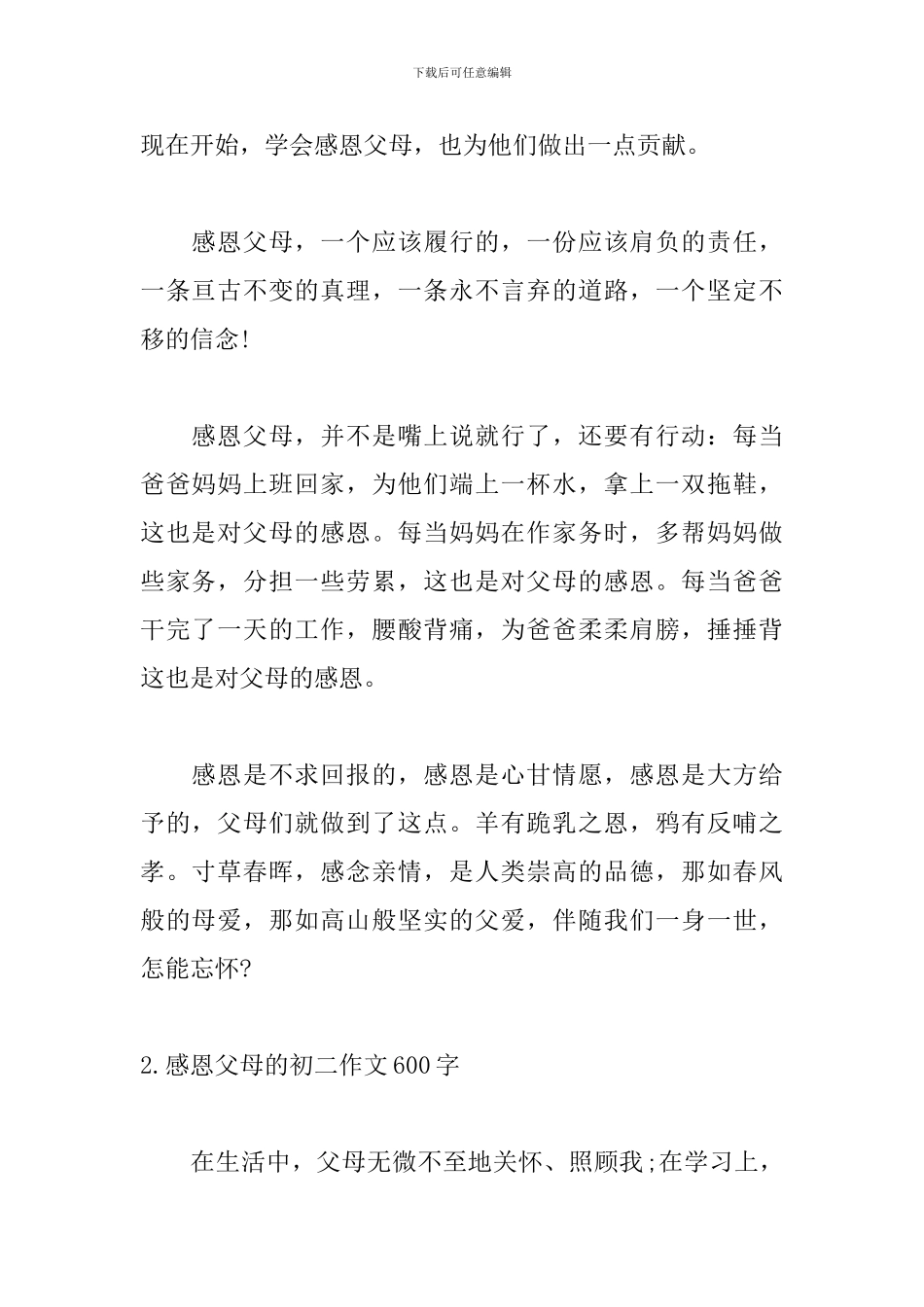 下载后可任意编辑

现在开始，学会感恩父母，也为他们做出一点贡献。

感恩父母，一个应该履行的，一份应该肩负的责任，一条亘古不变的真理，一条永不言弃的道路，一个坚定不移的信念!

感恩父母，并不是嘴上说就行了，还要有行动：每当爸爸妈妈上班回家，为他们端上一杯水，拿上一双拖鞋，这也是对父母的感恩。每当妈妈在作家务时，多帮妈妈做些家务，分担一些劳累，这也是对父母的感恩。每当爸爸干完了一天的工作，腰酸背痛，为爸爸柔柔肩膀，捶捶背这也是对父母的感恩。

感恩是不求回报的，感恩是心甘情愿，感恩是大方给予的，父母们就做到了这点。羊有跪乳之恩，鸦有反哺之孝。寸草春晖，感念亲情，是人类崇高的品德，那如春风般的母爱，那如高山般坚实的父爱，伴随我们一身一世，怎能忘怀?

2.感恩父母的初二作文600字

在生活中，父母无微不至地关怀、照顾我;在学习上，